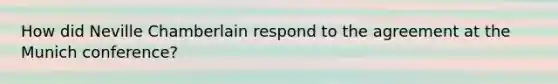 How did Neville Chamberlain respond to the agreement at the Munich conference?